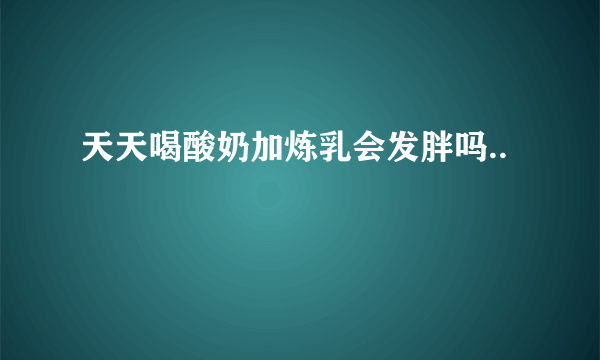 天天喝酸奶加炼乳会发胖吗..